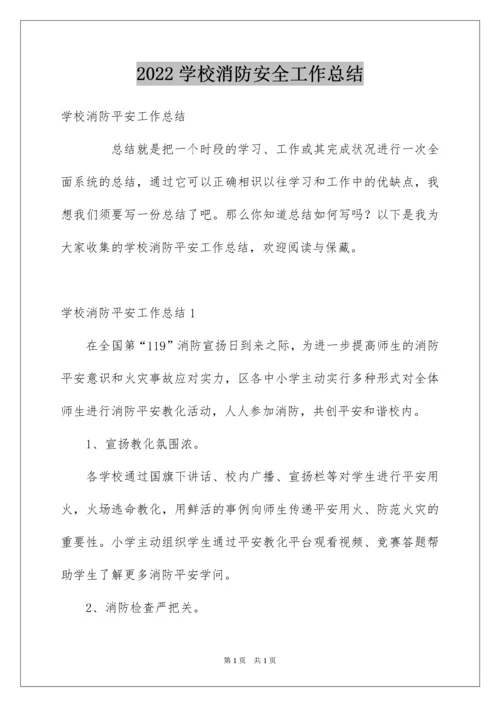 2022 学校消防安全工作总结

学校消防平安工作总结

总结就是把一个时段的学习、工作或其完成状况进行一次全面系统的总结，通过它可以正确相识以往学习和工作中的优缺点，我想我们须要写一份总结了吧。那么你知道总结如何写吗？以下是我为大家收集的学校消防平安工作总结，欢迎阅读与保藏。

学校消防平安工作总结 1

在全国第“119”消防宣扬日到来之际，为进一步提高师生的消防平安意识和火灾事故应对实力，区各中小学主动实行多种形式对全体师生进行消防平安教化活动，人人参加消防，共创平安和谐校内。

1、宣扬教化氛围浓。

各学校通过国旗下讲话、校内广播、宣扬栏等对学生进行平安用火，火场逃命教化，用鲜活的事例向师生传递平安用火、防范火灾的重要性。小学主动组织学生通过平安教化平台观看视频、竞赛答题帮助学生了解更多消防平安学问。

2、消防检查严把关。

第 1 页 共 1 页